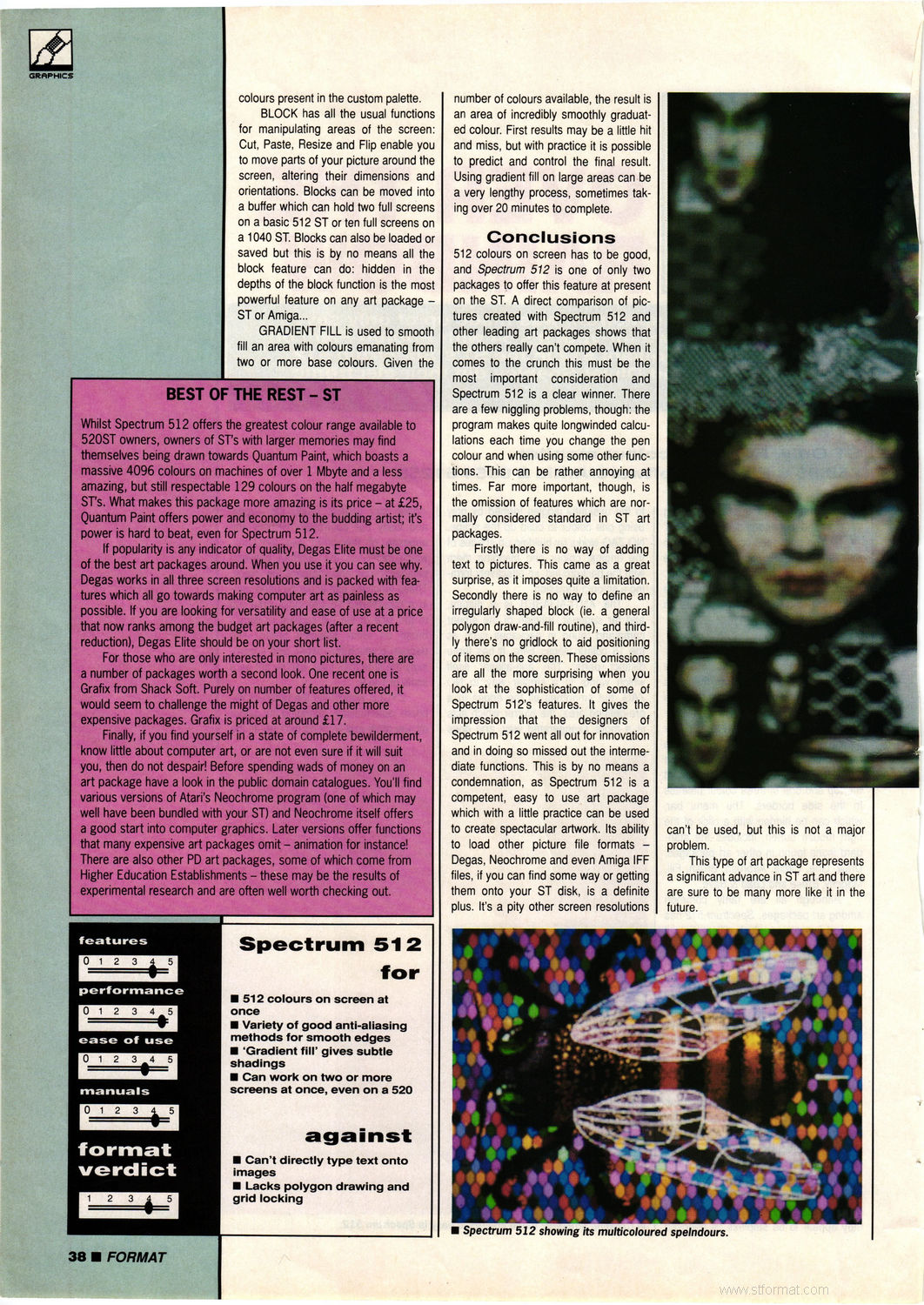 GRAPHICS

colours present in the custom palette.

BLOCK has all the usual functions for manipulating areas of the screen: Cut, Paste, Resize and Flip enable you to move parts of your picture around the screen, altering their dimensions and orientations. Blocks can be moved into a buffer which can hold two full screens on a basic 512 ST or ten full screens on a 1040 ST. Blocks can also be loaded or saved but this is by no means all the block feature can do: hidden in the depths of the block function is the most powerful feature on any art package – ST or Amiga...

GRADIENT FILL is used to smooth fill an area with colours emanating from two or more base colours. Given the number of colours available, the result is an area of incredibly smoothly graduated colour. First results may be a little hit and miss, but with practice it is possible to predict and control the final result. Using gradient fill on large areas can be a very lengthy process, sometimes taking over 20 minutes to complete.

Conclusions

512 colours on screen has to be good, and Spectrum 512 is one of only two packages to offer this feature at present on the ST. A direct comparison of pictures created with Spectrum 512 and other leading art packages shows that the others really can't compete. When it comes to the crunch this must be the most important consideration and Spectrum 512 is a clear winner. There are a few niggling problems, though: the program makes quite longwinded calculations each time you change the pen colour and when using some other functions. This can be rather annoying at times. Far more important, though, is the omission of features which are normally considered standard in ST art packages.

Firstly there is no way of adding text to pictures. This came as a great surprise, as it imposes quite a limitation. Secondly there is no way to define an irregularly shaped block (ie. a general polygon draw-and-fill routine), and thirdly there's no gridlock to aid positioning of items on the screen. These omissions are all the more surprising when you look at the sophistication of some of Spectrum 512's features. It gives the impression that the designers of Spectrum 512 went all out for innovation and in doing so missed out the intermediate functions. This is by no means a condemnation, as Spectrum 512 is a competent, easy to use art package which with a little practice can be used to create spectacular artwork. Its ability to load other picture file formats – Degas, Neochrome and even Amiga IFF files, if you can find some way or getting them onto your ST disk, is a definite plus. It's a pity other screen resolutions can't be used, but this is not a major problem.

This type of art package represents a significant advance in ST art and there are sure to be many more like it in the future.

BEST OF THE REST – ST

Whilst Spectrum 512 offers the greatest colour range available to 520ST owners, owners of ST's with larger memories may find themselves being drawn towards Quantum Paint, which boasts a massive 4096 colours on machines of over 1 Mbyte and a less amazing, but still respectable 129 colours on the half megabyte ST's. What makes this package more amazing is its price – at £25, Quantum Paint offers power and economy to the budding artist; it's power is hard to beat, even for Spectrum 512.

If popularity is any indicator of quality, Degas Elite must be one of the best art packages around. When you use it you can see why. Degas works in all three screen resolutions and is packed with features which all go towards making computer art as painless as possible. If you are looking for versatility and ease of use at a price that now ranks among the budget art packages (after a recent reduction), Degas Elite should be on your short list.

For those who are only interested in mono pictures, there are a number of packages worth a second look. One recent one is Grafix from Shack Soft. Purely on number of features offered, it would seem to challenge the might of Degas and other more expensive packages. Grafix is priced at around £17.

Finally, if you find yourself in a state of complete bewilderment, know little about computer art, or are not even sure if it will suit you, then do not despair! Before spending wads of money on an art package have a look in the public domain catalogues. You'll find various versions of Atari's Neochrome program (one of which may well have been bundled with your ST) and Neochrome itself offers a good start into computer graphics. Later versions offer functions that many expensive art packages omit – animation for instance! There are also other PD art packages, some of which come from Higher Education Establishments – these may be the results of experimental research and are often well worth checking out.

features
0 1 2 3 4 5
performance
0 1 2 3 4 5
ease of use
0 1 2 3 4 5
manuals
0 1 2 3 4 5
format verdict
1 2 3 4 5

Spectrum 512
for
■ 512 colours on screen at once
■ Variety of good anti-aliasing methods for smooth edges
■ 'Gradient fill' gives subtle shadings
■ Can work on two or more screens at once, even on a 520

against
■ Can't directly type text onto images
■ Lacks polygon drawing and grid locking

■ Spectrum 512 showing its multicoloured spelndours.

38 ■ FORMAT

www.stformat.com